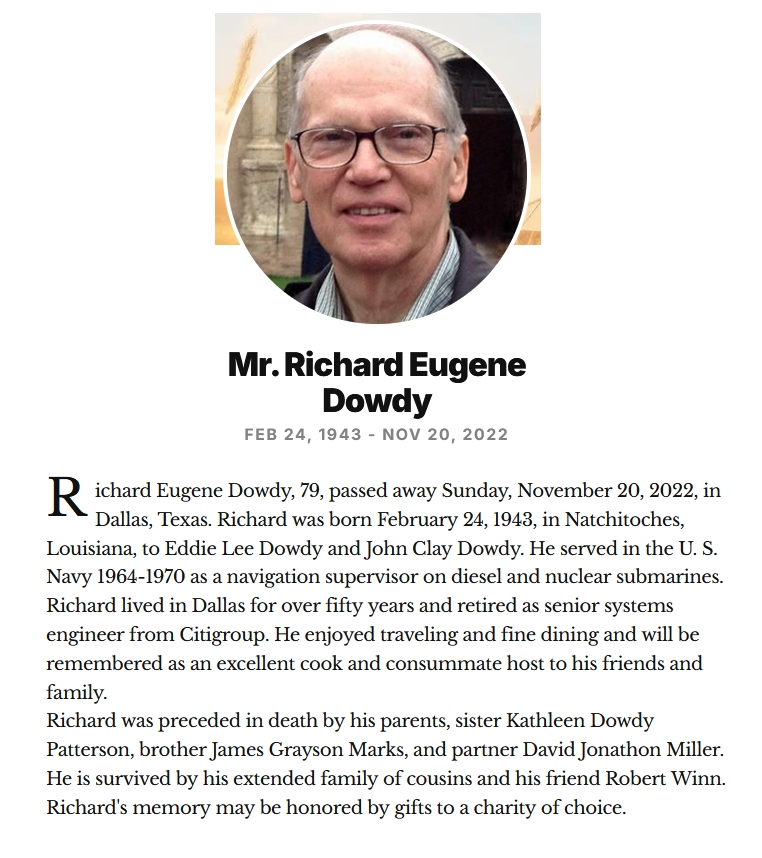 Mr. Richard Eugene Dowdy

FEB 24, 1943 - NOV 20, 2022

Richard Eugene Dowdy, 79, passed away Sunday, November 20, 2022, in Dallas, Texas. Richard was born February 24, 1943, in Natchitoches, Louisiana, to Eddie Lee Dowdy and John Clay Dowdy. He served in the U. S. Navy 1964-1970 as a navigation supervisor on diesel and nuclear submarines. Richard lived in Dallas for over fifty years and retired as senior systems engineer from Citigroup. He enjoyed traveling and fine dining and will be remembered as an excellent cook and consummate host to his friends and family.
Richard was preceded in death by his parents, sister Kathleen Dowdy Patterson, brother James Grayson Marks, and partner David Jonathon Miller. He is survived by his extended family of cousins and his friend Robert Winn. Richard's memory may be honored by gifts to a charity of choice.